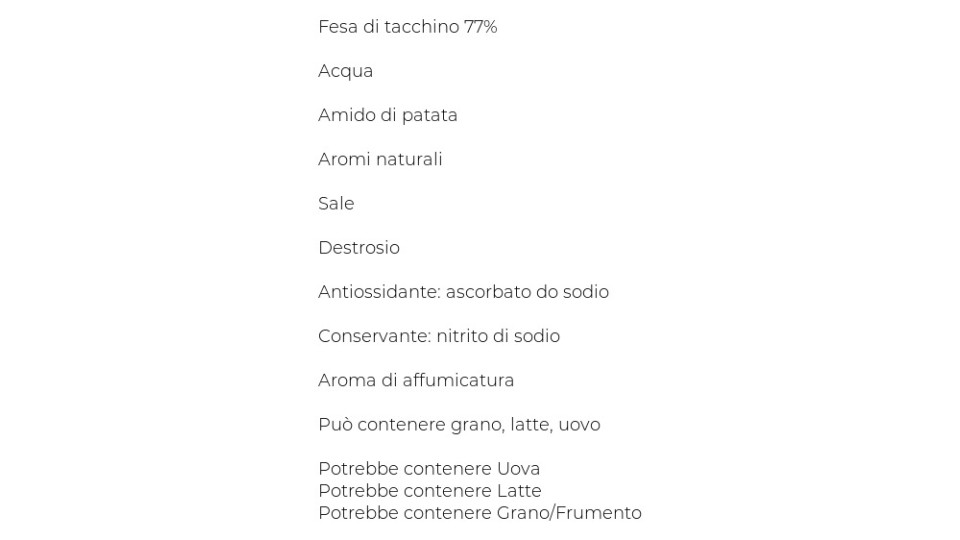 Fesa di tacchino 77%

Acqua

Amido di patata

Aromi naturali

Sale

Destrosio

Antiossidante: ascorbato do sodio

Conservante: nitrito di sodio

Aroma di affumicatura

Può contenere grano, latte, uovo

Potrebbe contenere Uova
Potrebbe contenere Latte
Potrebbe contenere Grano/Frumento